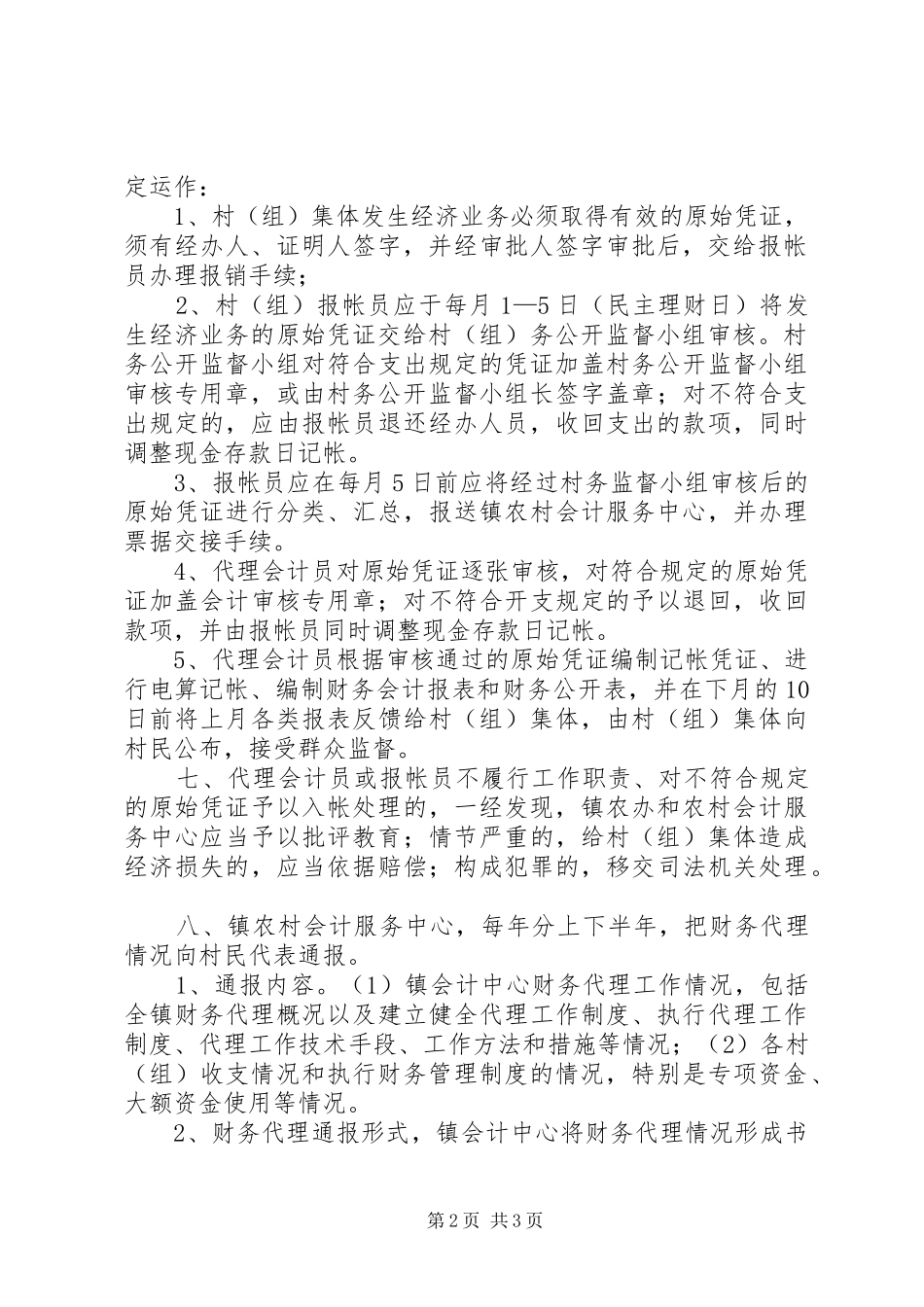 定运作：

1、村（组）集体发生经济业务必须取得有效的原始凭证，须有经办人、证明人签字，并经审批人签字审批后，交给报帐员办理报销手续；

2、村（组）报帐员应于每月1—5日（民主理财日）将发生经济业务的原始凭证交给村（组）务公开监督小组审核。村务公开监督小组对符合支出规定的凭证加盖村务公开监督小组审核专用章，或由村务公开监督小组长签字盖章；对不符合支出规定的，应由报帐员退还经办人员，收回支出的款项，同时调整现金存款日记帐。

3、报帐员应在每月5日前应将经过村务监督小组审核后的原始凭证进行分类、汇总，报送镇农村会计服务中心，并办理票据交接手续。

4、代理会计员对原始凭证逐张审核，对符合规定的原始凭证加盖会计审核专用章；对不符合开支规定的予以退回，收回款项，并由报帐员同时调整现金存款日记帐。

5、代理会计员根据审核通过的原始凭证编制记帐凭证、进行电算记帐、编制财务会计报表和财务公开表，并在下月的10日前将上月各类报表反馈给村（组）集体，由村（组）集体向村民公布，接受群众监督。

七、代理会计员或报帐员不履行工作职责、对不符合规定的原始凭证予以入帐处理的，一经发现，镇农办和农村会计服务中心应当予以批评教育；情节严重的，给村（组）集体造成经济损失的，应当依据赔偿；构成犯罪的，移交司法机关处理。

八、镇农村会计服务中心，每年分上下半年，把财务代理情况向村民代表通报。

1、通报内容。（1）镇会计中心财务代理工作情况，包括全镇财务代理概况以及建立健全代理工作制度、执行代理工作制度、代理工作技术手段、工作方法和措施等情况；（2）各村（组）收支情况和执行财务管理制度的情况，特别是专项资金、大额资金使用等情况。

2、财务代理通报形式，镇会计中心将财务代理情况形成书

第2页 共3页